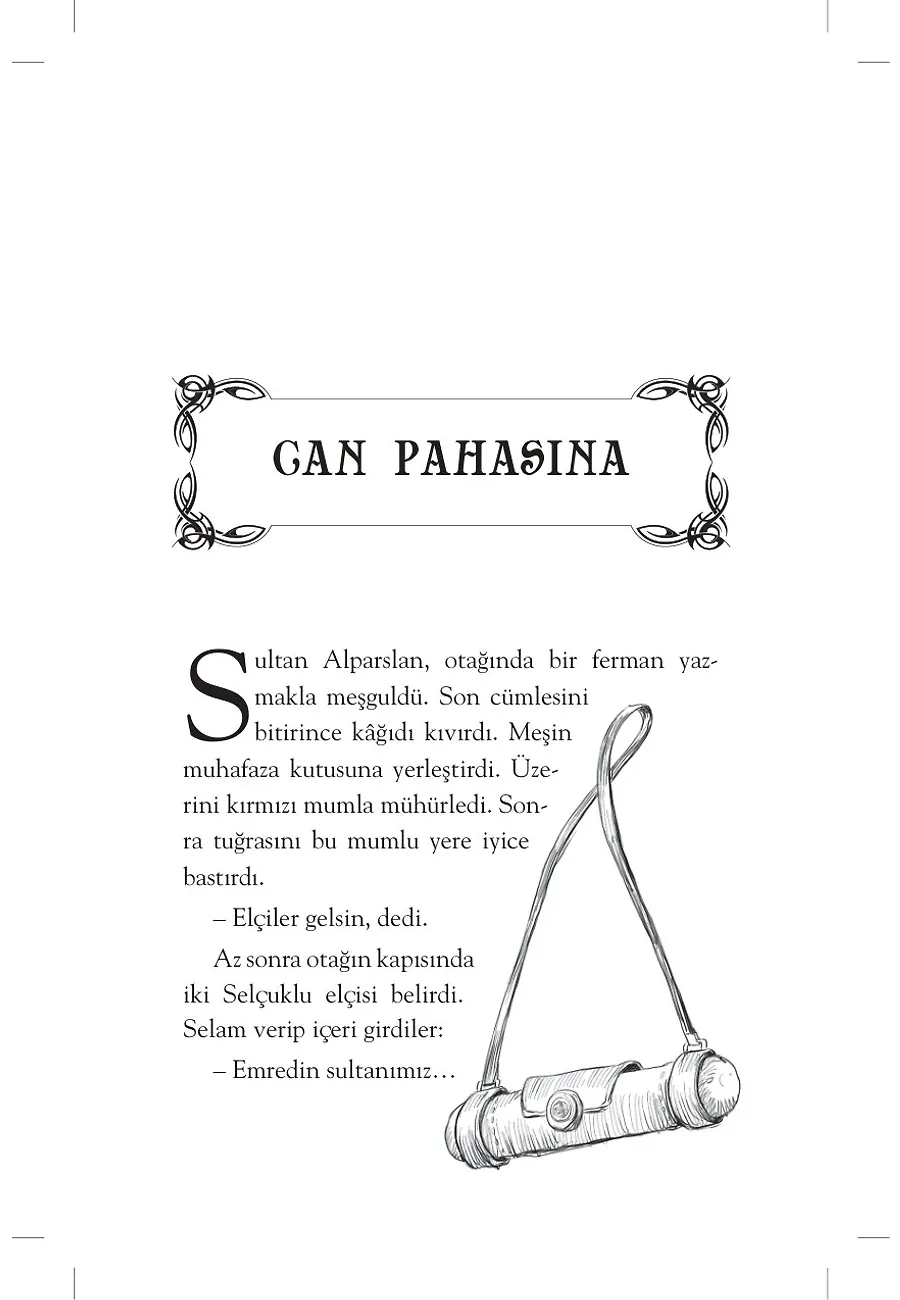 CAN PAHASINA

Sultan Alparslan, otağında bir ferman yazmakla meşguldü. Son cümlesini bitirince kâğıdı kıvırdı. Meşin muhafaza kutusuna yerleştirdi. Üzerini kırmızı mumla mühürledi. Sonra tuğrasını bu mumlu yere iyice bastırdı.

– Elçiler gelsin, dedi.

Az sonra otağın kapısında iki Selçuklu elçisi belirdi. Selam verip içeri girdiler:

– Emredin sultanımız…